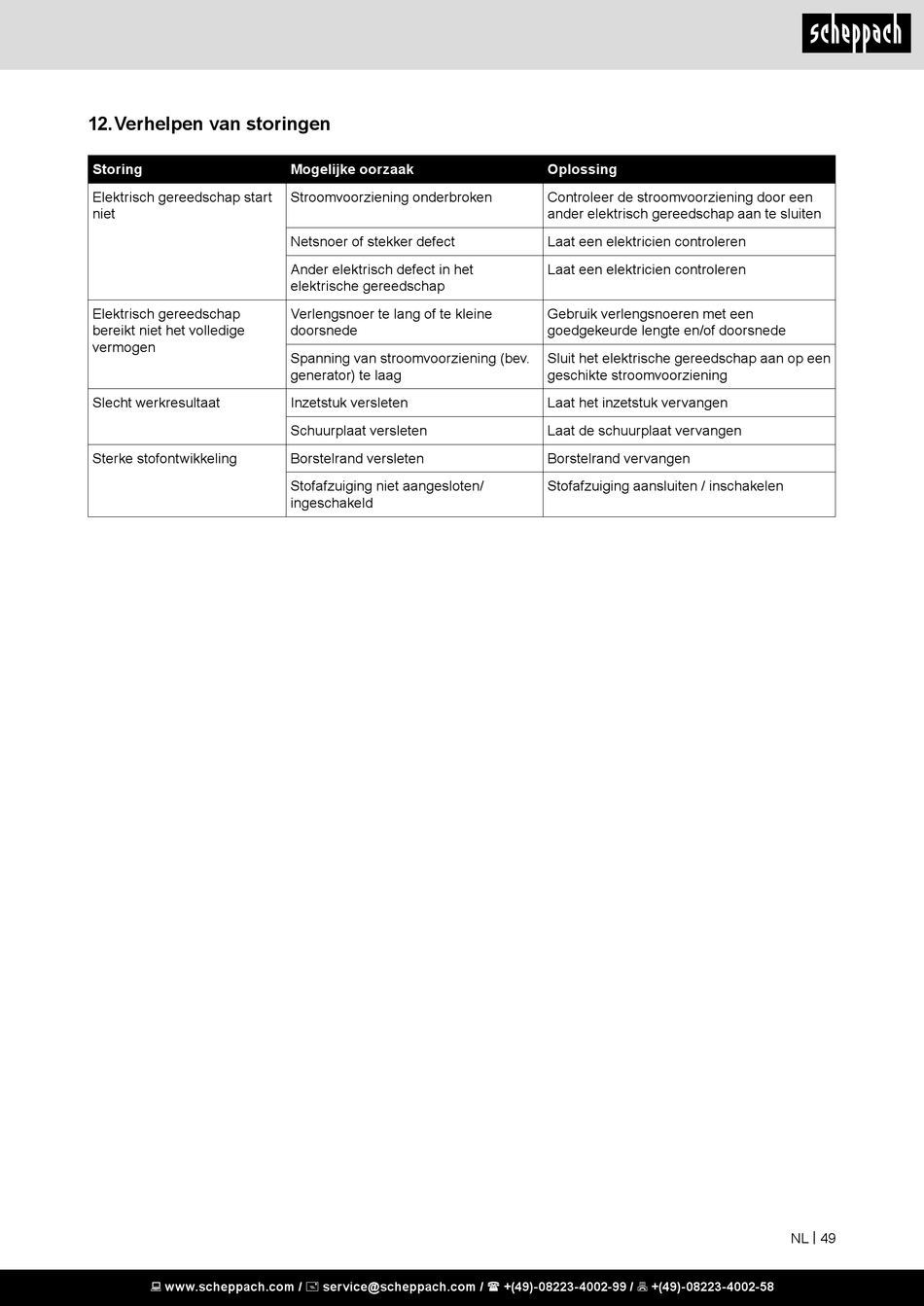 scheppach

12. Verhelpen van storingen

| Storing | Mogelijke oorzaak | Oplossing |
|---|---|---|
| Elektrisch gereedschap start niet | Stroomvoorziening onderbroken | Controleer de stroomvoorziening door een ander elektrisch gereedschap aan te sluiten |
| | Netsnoer of stekker defect | Laat een elektricien controleren |
| | Ander elektrisch defect in het elektrische gereedschap | Laat een elektricien controleren |
| Elektrisch gereedschap bereikt niet het volledige vermogen | Verlengsnoer te lang of te kleine doorsnede | Gebruik verlengsnoeren met een goedgekeurde lengte en/of doorsnede |
| | Spanning van stroomvoorziening (bev. generator) te laag | Sluit het elektrische gereedschap aan op een geschikte stroomvoorziening |
| Slecht werkresultaat | Inzetstuk versleten | Laat het inzetstuk vervangen |
| | Schuurplaat versleten | Laat de schuurplaat vervangen |
| Sterke stofontwikkeling | Borstelrand versleten | Borstelrand vervangen |
| | Stofafzuiging niet aangesloten/ ingeschakeld | Stofafzuiging aansluiten / inschakelen |

NL | 49

www.scheppach.com / service@scheppach.com / +(49)-08223-4002-99 / +(49)-08223-4002-58